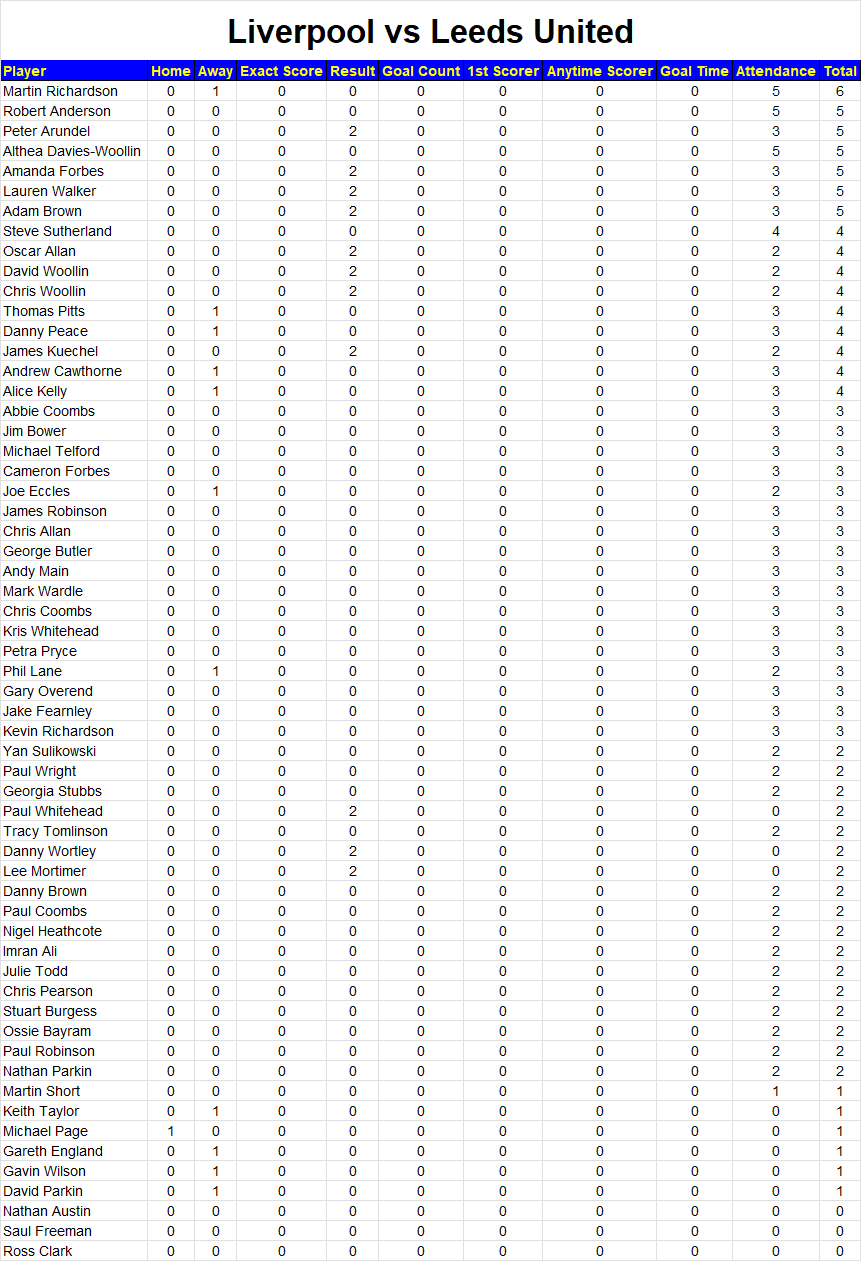 Liverpool vs Leeds United

| Player | Home | Away | Exact Score | Result | Goal Count | 1st Scorer | Anytime Scorer | Goal Time | Attendance | Total |
|---|---|---|---|---|---|---|---|---|---|---|
| Martin Richardson | 0 | 1 | 0 | 0 | 0 | 0 | 0 | 0 | 5 | 6 |
| Robert Anderson | 0 | 0 | 0 | 0 | 0 | 0 | 0 | 0 | 5 | 5 |
| Peter Arundel | 0 | 0 | 0 | 2 | 0 | 0 | 0 | 0 | 3 | 5 |
| Althea Davies-Woollin | 0 | 0 | 0 | 0 | 0 | 0 | 0 | 0 | 5 | 5 |
| Amanda Forbes | 0 | 0 | 0 | 2 | 0 | 0 | 0 | 0 | 3 | 5 |
| Lauren Walker | 0 | 0 | 0 | 2 | 0 | 0 | 0 | 0 | 3 | 5 |
| Adam Brown | 0 | 0 | 0 | 2 | 0 | 0 | 0 | 0 | 3 | 5 |
| Steve Sutherland | 0 | 0 | 0 | 0 | 0 | 0 | 0 | 0 | 4 | 4 |
| Oscar Allan | 0 | 0 | 0 | 2 | 0 | 0 | 0 | 0 | 2 | 4 |
| David Woollin | 0 | 0 | 0 | 2 | 0 | 0 | 0 | 0 | 2 | 4 |
| Chris Woollin | 0 | 0 | 0 | 2 | 0 | 0 | 0 | 0 | 2 | 4 |
| Thomas Pitts | 0 | 1 | 0 | 0 | 0 | 0 | 0 | 0 | 3 | 4 |
| Danny Peace | 0 | 1 | 0 | 0 | 0 | 0 | 0 | 0 | 3 | 4 |
| James Kuechel | 0 | 0 | 0 | 2 | 0 | 0 | 0 | 0 | 2 | 4 |
| Andrew Cawthorne | 0 | 1 | 0 | 0 | 0 | 0 | 0 | 0 | 3 | 4 |
| Alice Kelly | 0 | 1 | 0 | 0 | 0 | 0 | 0 | 0 | 3 | 4 |
| Abbie Coombs | 0 | 0 | 0 | 0 | 0 | 0 | 0 | 0 | 3 | 3 |
| Jim Bower | 0 | 0 | 0 | 0 | 0 | 0 | 0 | 0 | 3 | 3 |
| Michael Telford | 0 | 0 | 0 | 0 | 0 | 0 | 0 | 0 | 3 | 3 |
| Cameron Forbes | 0 | 0 | 0 | 0 | 0 | 0 | 0 | 0 | 3 | 3 |
| Joe Eccles | 0 | 1 | 0 | 0 | 0 | 0 | 0 | 0 | 2 | 3 |
| James Robinson | 0 | 0 | 0 | 0 | 0 | 0 | 0 | 0 | 3 | 3 |
| Chris Allan | 0 | 0 | 0 | 0 | 0 | 0 | 0 | 0 | 3 | 3 |
| George Butler | 0 | 0 | 0 | 0 | 0 | 0 | 0 | 0 | 3 | 3 |
| Andy Main | 0 | 0 | 0 | 0 | 0 | 0 | 0 | 0 | 3 | 3 |
| Mark Wardle | 0 | 0 | 0 | 0 | 0 | 0 | 0 | 0 | 3 | 3 |
| Chris Coombs | 0 | 0 | 0 | 0 | 0 | 0 | 0 | 0 | 3 | 3 |
| Kris Whitehead | 0 | 0 | 0 | 0 | 0 | 0 | 0 | 0 | 3 | 3 |
| Petra Pryce | 0 | 0 | 0 | 0 | 0 | 0 | 0 | 0 | 3 | 3 |
| Phil Lane | 0 | 1 | 0 | 0 | 0 | 0 | 0 | 0 | 2 | 3 |
| Gary Overend | 0 | 0 | 0 | 0 | 0 | 0 | 0 | 0 | 3 | 3 |
| Jake Fearnley | 0 | 0 | 0 | 0 | 0 | 0 | 0 | 0 | 3 | 3 |
| Kevin Richardson | 0 | 0 | 0 | 0 | 0 | 0 | 0 | 0 | 3 | 3 |
| Yan Sulikowski | 0 | 0 | 0 | 0 | 0 | 0 | 0 | 0 | 2 | 2 |
| Paul Wright | 0 | 0 | 0 | 0 | 0 | 0 | 0 | 0 | 2 | 2 |
| Georgia Stubbs | 0 | 0 | 0 | 0 | 0 | 0 | 0 | 0 | 2 | 2 |
| Paul Whitehead | 0 | 0 | 0 | 2 | 0 | 0 | 0 | 0 | 0 | 2 |
| Tracy Tomlinson | 0 | 0 | 0 | 0 | 0 | 0 | 0 | 0 | 2 | 2 |
| Danny Wortley | 0 | 0 | 0 | 2 | 0 | 0 | 0 | 0 | 0 | 2 |
| Lee Mortimer | 0 | 0 | 0 | 2 | 0 | 0 | 0 | 0 | 0 | 2 |
| Danny Brown | 0 | 0 | 0 | 0 | 0 | 0 | 0 | 0 | 2 | 2 |
| Paul Coombs | 0 | 0 | 0 | 0 | 0 | 0 | 0 | 0 | 2 | 2 |
| Nigel Heathcote | 0 | 0 | 0 | 0 | 0 | 0 | 0 | 0 | 2 | 2 |
| Imran Ali | 0 | 0 | 0 | 0 | 0 | 0 | 0 | 0 | 2 | 2 |
| Julie Todd | 0 | 0 | 0 | 0 | 0 | 0 | 0 | 0 | 2 | 2 |
| Chris Pearson | 0 | 0 | 0 | 0 | 0 | 0 | 0 | 0 | 2 | 2 |
| Stuart Burgess | 0 | 0 | 0 | 0 | 0 | 0 | 0 | 0 | 2 | 2 |
| Ossie Bayram | 0 | 0 | 0 | 0 | 0 | 0 | 0 | 0 | 2 | 2 |
| Paul Robinson | 0 | 0 | 0 | 0 | 0 | 0 | 0 | 0 | 2 | 2 |
| Nathan Parkin | 0 | 0 | 0 | 0 | 0 | 0 | 0 | 0 | 2 | 2 |
| Martin Short | 0 | 0 | 0 | 0 | 0 | 0 | 0 | 0 | 1 | 1 |
| Keith Taylor | 0 | 1 | 0 | 0 | 0 | 0 | 0 | 0 | 0 | 1 |
| Michael Page | 1 | 0 | 0 | 0 | 0 | 0 | 0 | 0 | 0 | 1 |
| Gareth England | 0 | 1 | 0 | 0 | 0 | 0 | 0 | 0 | 0 | 1 |
| Gavin Wilson | 0 | 1 | 0 | 0 | 0 | 0 | 0 | 0 | 0 | 1 |
| David Parkin | 0 | 1 | 0 | 0 | 0 | 0 | 0 | 0 | 0 | 1 |
| Nathan Austin | 0 | 0 | 0 | 0 | 0 | 0 | 0 | 0 | 0 | 0 |
| Saul Freeman | 0 | 0 | 0 | 0 | 0 | 0 | 0 | 0 | 0 | 0 |
| Ross Clark | 0 | 0 | 0 | 0 | 0 | 0 | 0 | 0 | 0 | 0 |